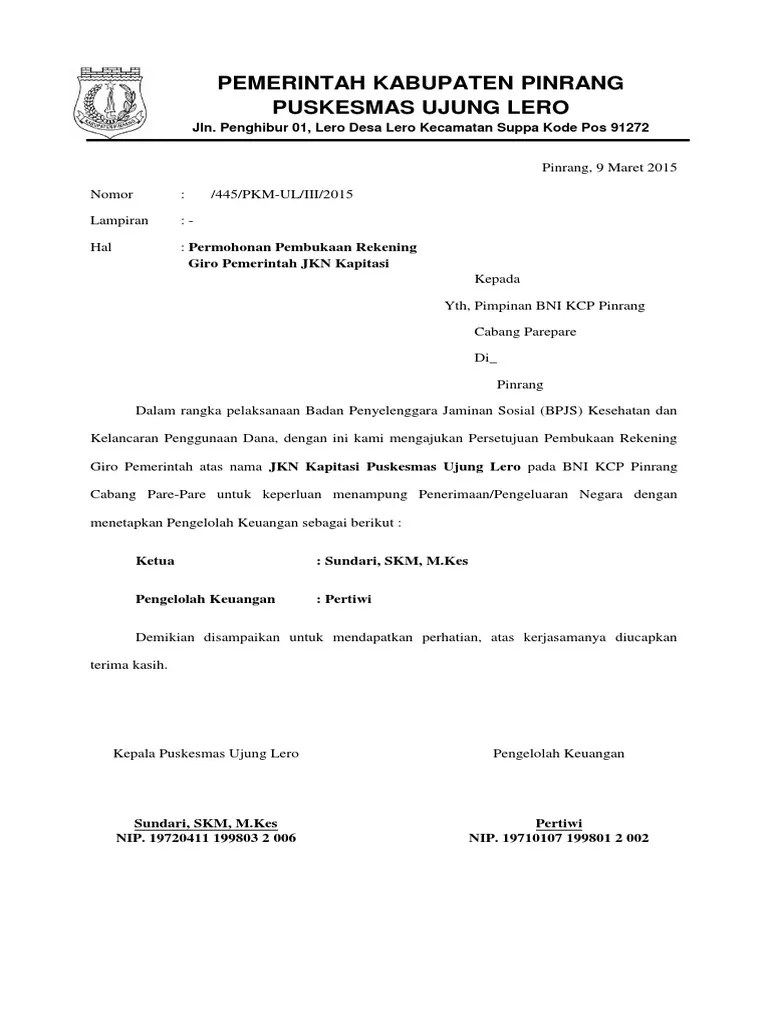 PEMERINTAH KABUPATEN PINRANG
PUSKESMAS UJUNG LERO
Jln. Penghibur 01, Lero Desa Lero Kecamatan Suppa Kode Pos 91272

Pinrang, 9 Maret 2015

Nomor : /445/PKM-UL/III/2015

Lampiran : -

Hal : Permohonan Pembukaan Rekening Giro Pemerintah JKN Kapitasi

Kepada

Yth, Pimpinan BNI KCP Pinrang

Cabang Parepare

Di_

Pinrang

Dalam rangka pelaksanaan Badan Penyelenggara Jaminan Sosial (BPJS) Kesehatan dan Kelancaran Penggunaan Dana, dengan ini kami mengajukan Persetujuan Pembukaan Rekening Giro Pemerintah atas nama JKN Kapitasi Puskesmas Ujung Lero pada BNI KCP Pinrang Cabang Pare-Pare untuk keperluan menampung Penerimaan/Pengeluaran Negara dengan menetapkan Pengelolah Keuangan sebagai berikut :

Ketua : Sundari, SKM, M.Kes

Pengelolah Keuangan : Pertiwi

Demikian disampaikan untuk mendapatkan perhatian, atas kerjasamanya diucapkan terima kasih.

Kepala Puskesmas Ujung Lero

Sundari, SKM, M.Kes
NIP. 19720411 199803 2 006

Pengelolah Keuangan

Pertiwi
NIP. 19710107 199801 2 002